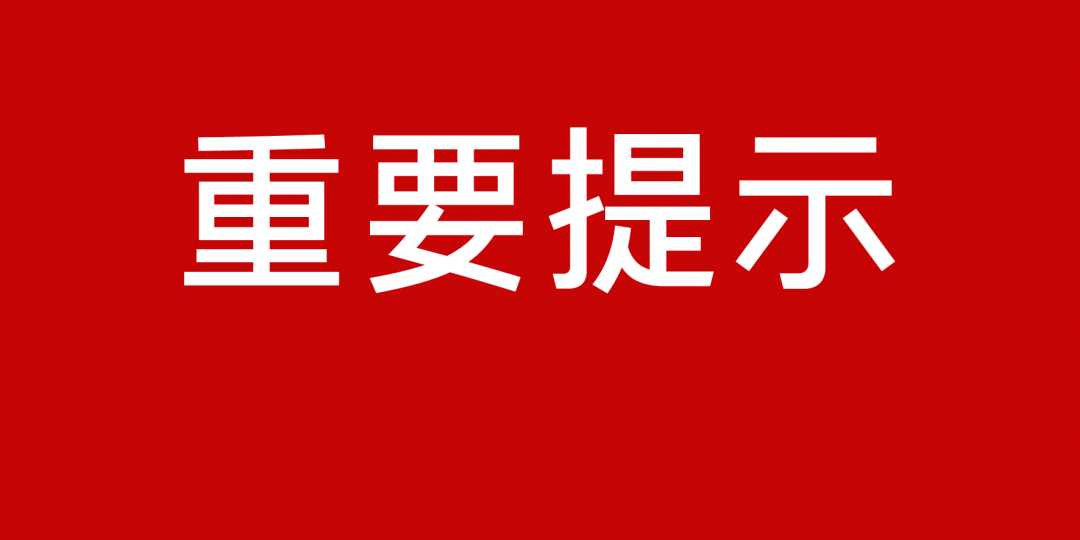 重要提示